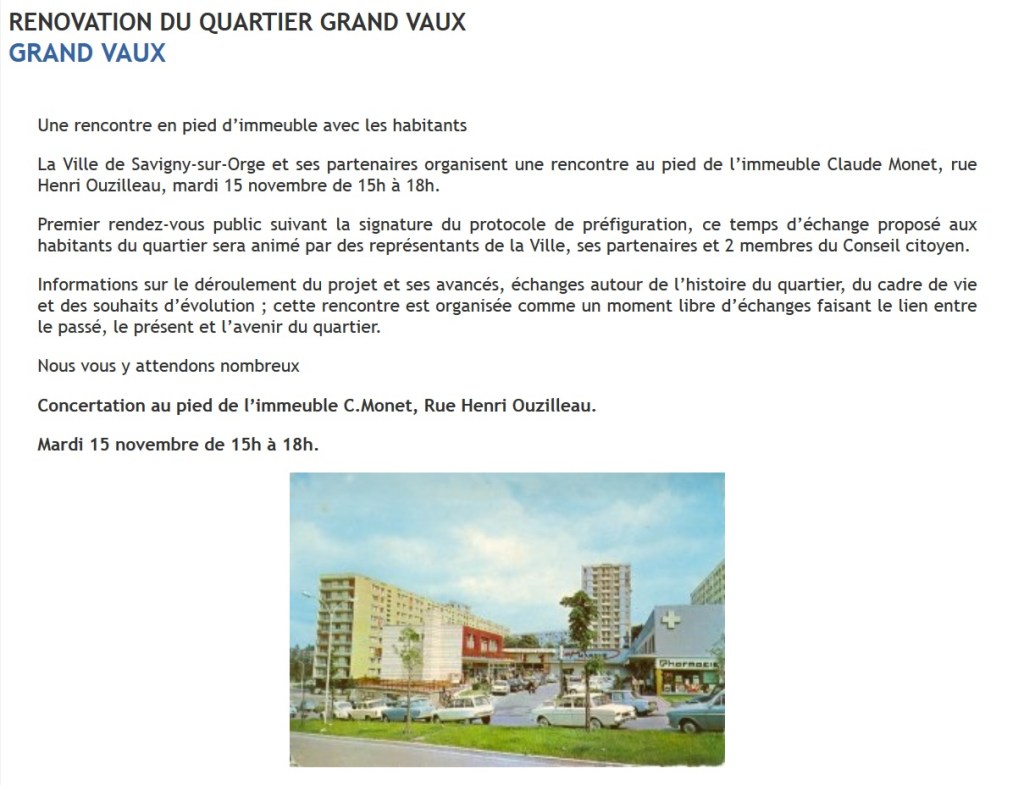 RENOVATION DU QUARTIER GRAND VAUX
GRAND VAUX

Une rencontre en pied d'immeuble avec les habitants

La Ville de Savigny-sur-Orge et ses partenaires organisent une rencontre au pied de l'immeuble Claude Monet, rue Henri Ouzilleau, mardi 15 novembre de 15h à 18h.

Premier rendez-vous public suivant la signature du protocole de préfiguration, ce temps d'échange proposé aux habitants du quartier sera animé par des représentants de la Ville, ses partenaires et 2 membres du Conseil citoyen.

Informations sur le déroulement du projet et ses avancés, échanges autour de l'histoire du quartier, du cadre de vie et des souhaits d'évolution ; cette rencontre est organisée comme un moment libre d'échanges faisant le lien entre le passé, le présent et l'avenir du quartier.

Nous vous y attendons nombreux

Concertation au pied de l'immeuble C.Monet, Rue Henri Ouzilleau.

Mardi 15 novembre de 15h à 18h.

Pharmacie